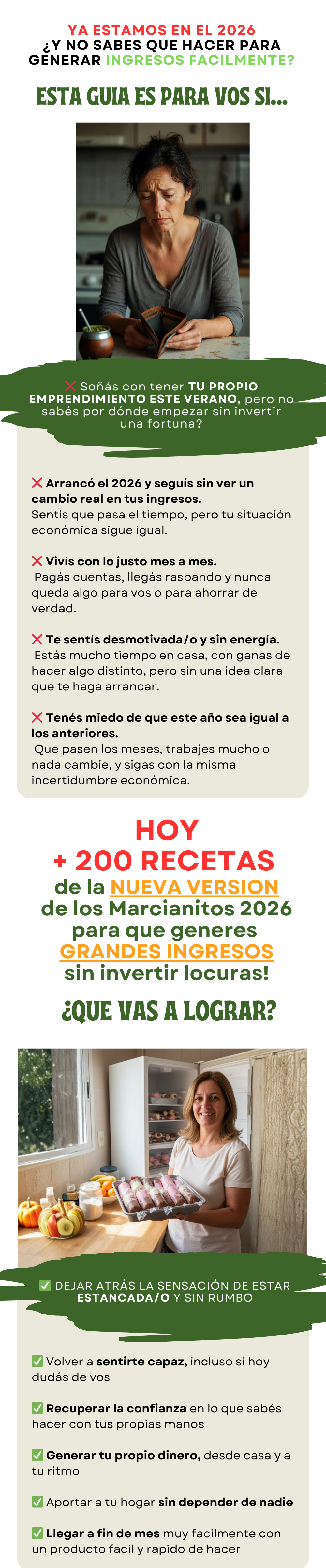 YA ESTAMOS EN EL 2026
¿Y NO SABES QUE HACER PARA GENERAR INGRESOS FACILMENTE?

ESTA GUIA ES PARA VOS SI...

❌ Soñás con tener TU PROPIO EMPRENDIMIENTO ESTE VERANO, pero no sabés por dónde empezar sin invertir una fortuna?

❌ Arrancó el 2026 y seguís sin ver un cambio real en tus ingresos.
Sentís que pasa el tiempo, pero tu situación económica sigue igual.

❌ Vivís con lo justo mes a mes.
Pagás cuentas, llegás raspando y nunca queda algo para vos o para ahorrar de verdad.

❌ Te sentís desmotivada/o y sin energía.
Estás mucho tiempo en casa, con ganas de hacer algo distinto, pero sin una idea clara que te haga arrancar.

❌ Tenés miedo de que este año sea igual a los anteriores.
Que pasen los meses, trabajes mucho o nada cambie, y sigas con la misma incertidumbre económica.

HOY
+ 200 RECETAS
de la NUEVA VERSION
de los Marcianitos 2026
para que generes
GRANDES INGRESOS
sin invertir locuras!

¿QUE VAS A LOGRAR?

✅ DEJAR ATRÁS LA SENSACIÓN DE ESTAR ESTANCADA/O Y SIN RUMBO

✅ Volver a sentirte capaz, incluso si hoy dudás de vos

✅ Recuperar la confianza en lo que sabés hacer con tus propias manos

✅ Generar tu propio dinero, desde casa y a tu ritmo

✅ Aportar a tu hogar sin depender de nadie

✅ Llegar a fin de mes muy facilmente con un producto facil y rapido de hacer